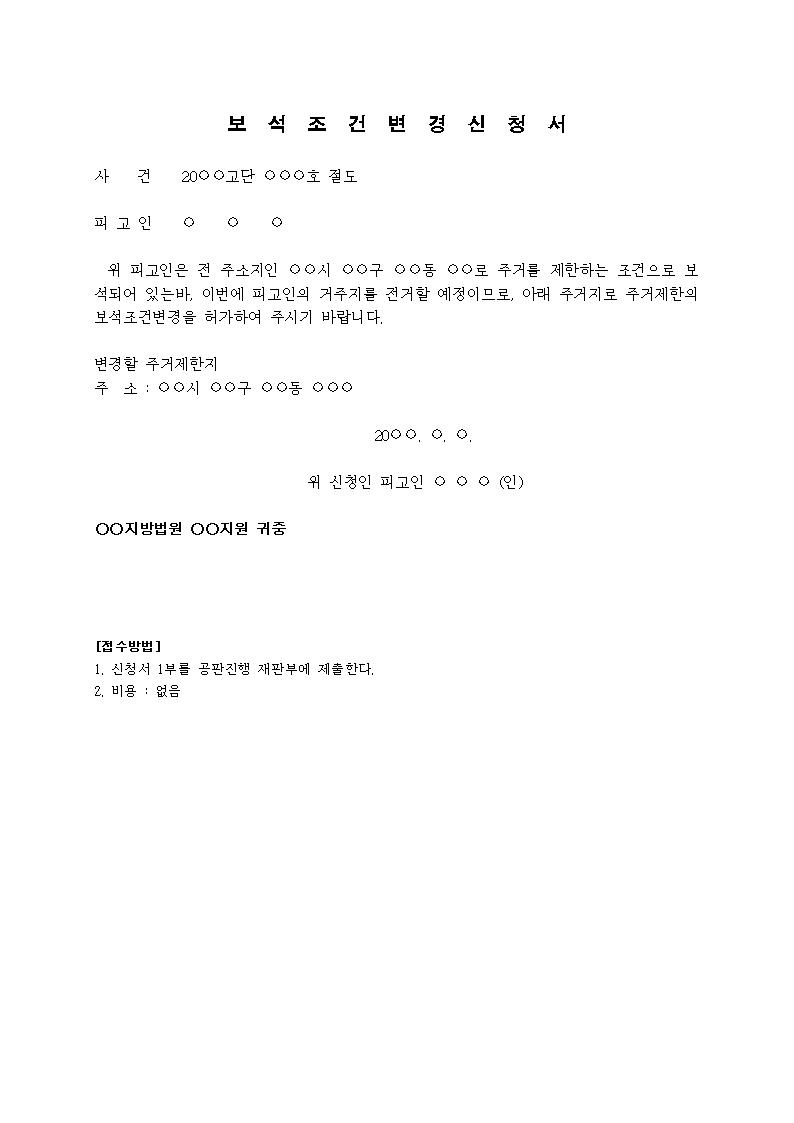 보 석 조 건 변 경 신 청 서

사 건 20○○고단 ○○○호 절도

피 고 인 ○ ○ ○

위 피고인은 전 주소지인 ○○시 ○○구 ○○동 ○○로 주거를 제한하는 조건으로 보석되어 있는바, 이번에 피고인의 거주지를 전거할 예정이므로, 아래 주거지로 주거제한의 보석조건변경을 허가하여 주시기 바랍니다.

변경할 주거제한지
주 소 : ○○시 ○○구 ○○동 ○○○

20○○. ○. ○.

위 신청인 피고인 ○ ○ ○ (인)

○○지방법원 ○○지원 귀중

[접수방법]
1. 신청서 1부를 공판진행 재판부에 제출한다.
2. 비용 : 없음